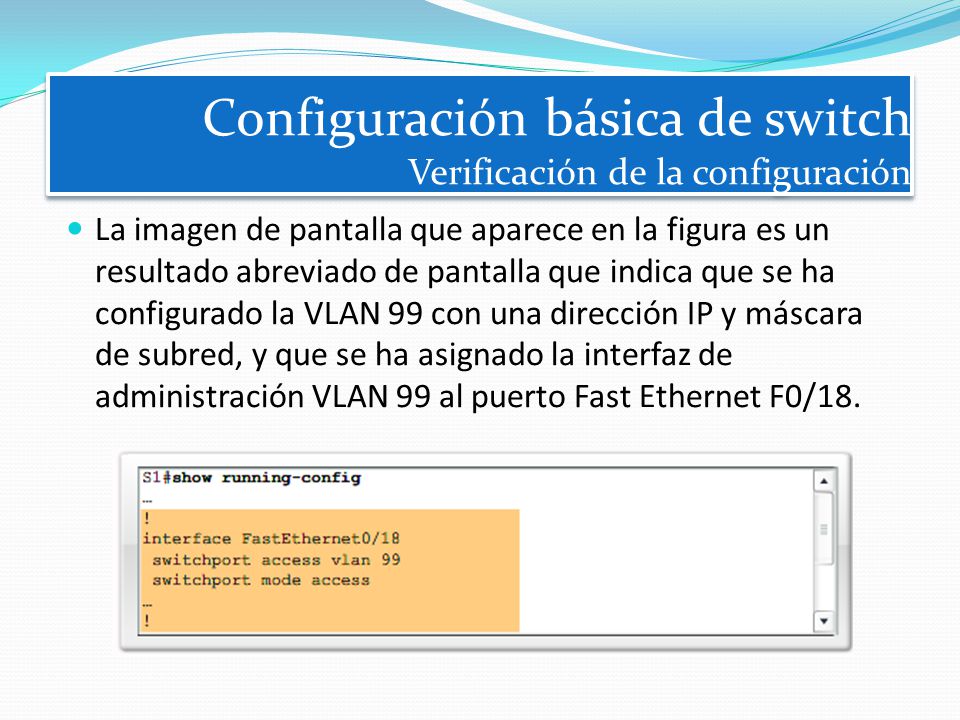 Configuración básica de switch
Verificación de la configuración

La imagen de pantalla que aparece en la figura es un resultado abreviado de pantalla que indica que se ha configurado la VLAN 99 con una dirección IP y máscara de subred, y que se ha asignado la interfaz de administración VLAN 99 al puerto Fast Ethernet F0/18.

S1#show running-config
…
!
interface FastEthernet0/18
 switchport access vlan 99
 switchport mode access
…
!